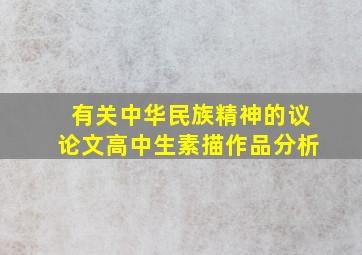 有关中华民族精神的议论文高中生素描作品分析